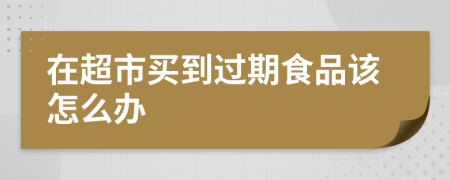 在超市买到过期食品该怎么办